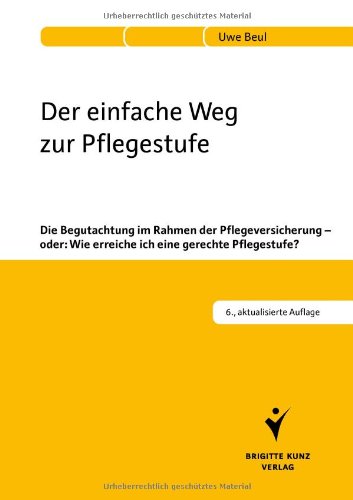 Urheberrechtlich geschütztes Material

Uwe Beul

Der einfache Weg zur Pflegestufe

Die Begutachtung im Rahmen der Pflegeversicherung – oder: Wie erreiche ich eine gerechte Pflegestufe?

6., aktualisierte Auflage

BRIGITTE KUNZ VERLAG

Urheberrechtlich geschütztes Material